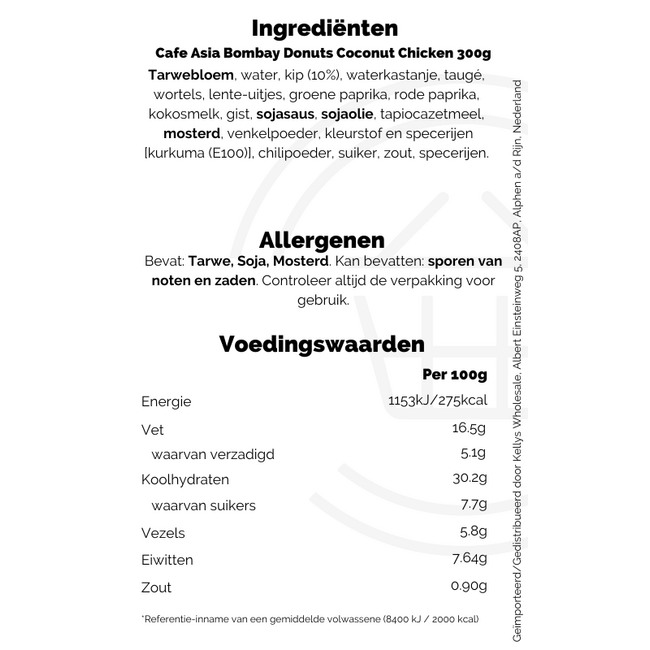 Ingrediënten

Cafe Asia Bombay Donuts Coconut Chicken 300g

Tarwebloem, water, kip (10%), waterkastanje, taugé, wortels, lente-uitjes, groene paprika, rode paprika, kokosmelk, gist, sojasaus, sojaolie, tapiocazetmeel, mosterd, venkelpoeder, kleurstof en specerijen [kurkuma (E100)], chilipoeder, suiker, zout, specerijen.

Allergenen

Bevat: Tarwe, Soja, Mosterd. Kan bevatten: sporen van noten en zaden. Controleer altijd de verpakking voor gebruik.

Voedingswaarden

| | Per 100g |
|---|---|
| Energie | 1153kJ/275kcal |
| Vet | 16.5g |
| waarvan verzadigd | 5.1g |
| Koolhydraten | 30.2g |
| waarvan suikers | 7.7g |
| Vezels | 5.8g |
| Eiwitten | 7.64g |
| Zout | 0.90g |

*Referentie-inname van een gemiddelde volwassene (8400 kJ / 2000 kcal)

Geïmporteerd/Gedistribueerd door Kellys Wholesale, Albert Einsteinweg 5, 2408AP, Alphen a/d Rijn, Nederland